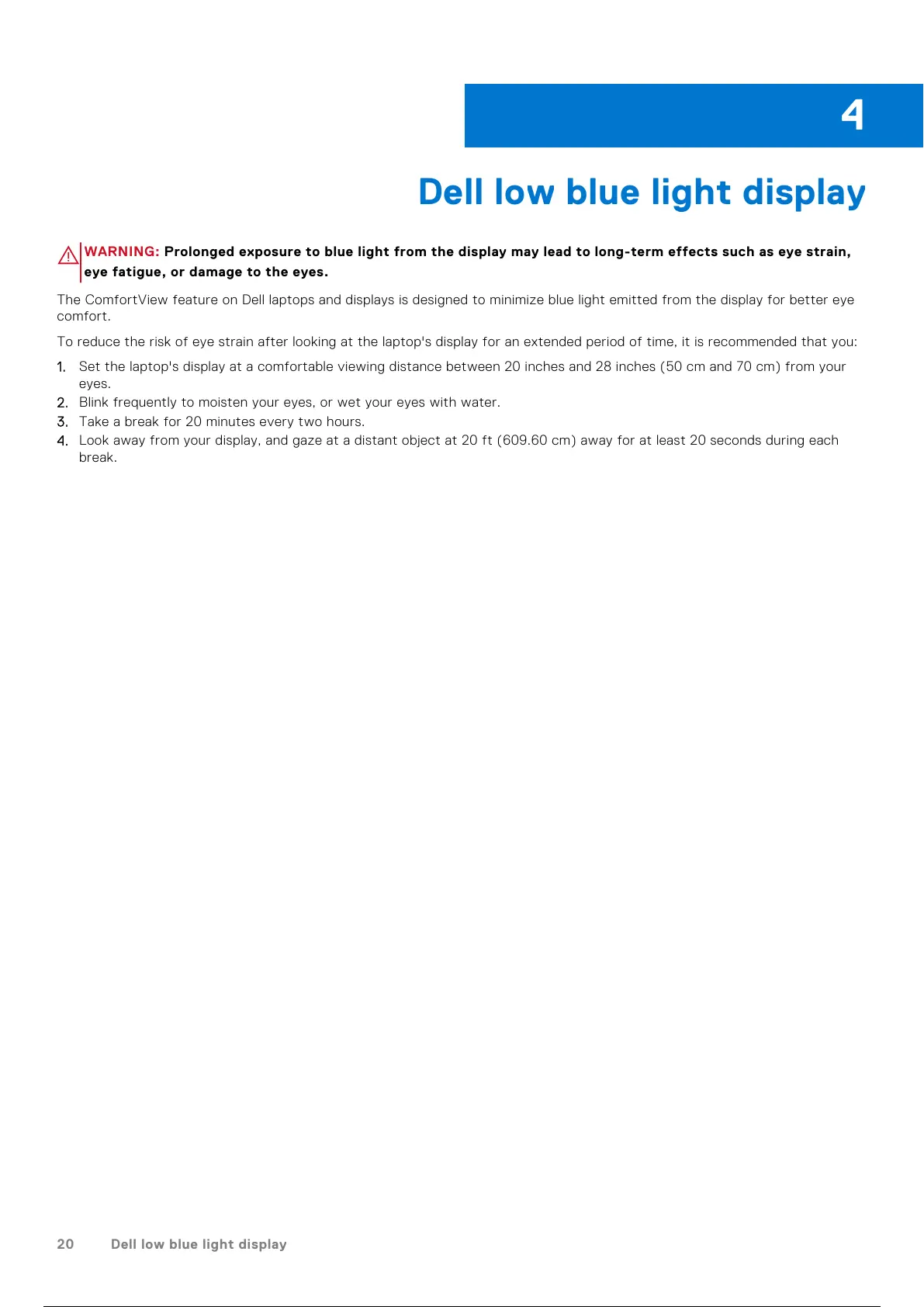 4

Dell low blue light display

WARNING: Prolonged exposure to blue light from the display may lead to long-term effects such as eye strain, eye fatigue, or damage to the eyes.

The ComfortView feature on Dell laptops and displays is designed to minimize blue light emitted from the display for better eye comfort.

To reduce the risk of eye strain after looking at the laptop's display for an extended period of time, it is recommended that you:

1. Set the laptop's display at a comfortable viewing distance between 20 inches and 28 inches (50 cm and 70 cm) from your eyes.
2. Blink frequently to moisten your eyes, or wet your eyes with water.
3. Take a break for 20 minutes every two hours.
4. Look away from your display, and gaze at a distant object at 20 ft (609.60 cm) away for at least 20 seconds during each break.

20 Dell low blue light display